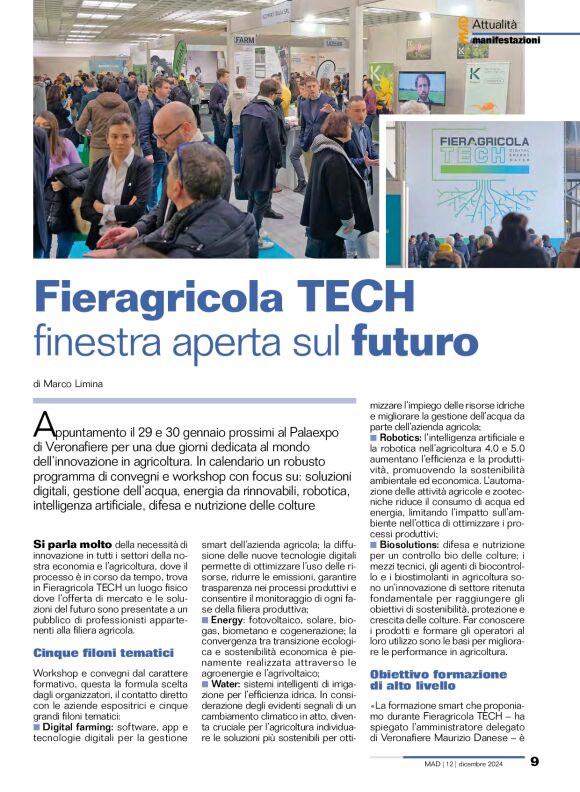 MAD Attualità
manifestazioni

FARM

FIERAGRICOLA TECH
DIGITAL ENERGY WATER

Fieragricola TECH
finestra aperta sul futuro

di Marco Limina

Appuntamento il 29 e 30 gennaio prossimi al Palaexpo di Veronafiere per una due giorni dedicata al mondo dell'innovazione in agricoltura. In calendario un robusto programma di convegni e workshop con focus su: soluzioni digitali, gestione dell'acqua, energia da rinnovabili, robotica, intelligenza artificiale, difesa e nutrizione delle colture

Si parla molto della necessità di innovazione in tutti i settori della nostra economia e l'agricoltura, dove il processo è in corso da tempo, trova in Fieragricola TECH un luogo fisico dove l'offerta di mercato e le soluzioni del futuro sono presentate a un pubblico di professionisti appartenenti alla filiera agricola.

Cinque filoni tematici

Workshop e convegni dal carattere formativo, questa la formula scelta dagli organizzatori, il contatto diretto con le aziende espositrici e cinque grandi filoni tematici:
■ Digital farming: software, app e tecnologie digitali per la gestione smart dell'azienda agricola; la diffusione delle nuove tecnologie digitali permette di ottimizzare l'uso delle risorse, ridurre le emissioni, garantire trasparenza nei processi produttivi e consentire il monitoraggio di ogni fase della filiera produttiva;
■ Energy: fotovoltaico, solare, biogas, biometano e cogenerazione; la convergenza tra transizione ecologica e sostenibilità economica è pienamente realizzata attraverso le agroenergie e l'agrivoltaico;
■ Water: sistemi intelligenti di irrigazione per l'efficienza idrica. In considerazione degli evidenti segnali di un cambiamento climatico in atto, diventa cruciale per l'agricoltura individuare le soluzioni più sostenibili per ottimizzare l'impiego delle risorse idriche e migliorare la gestione dell'acqua da parte dell'azienda agricola;
■ Robotics: l'intelligenza artificiale e la robotica nell'agricoltura 4.0 e 5.0 aumentano l'efficienza e la produttività, promuovendo la sostenibilità ambientale ed economica. L'automazione delle attività agricole e zootecniche riduce il consumo di acqua ed energia, limitando l'impatto sull'ambiente nell'ottica di ottimizzare i processi produttivi;
■ Biosolutions: difesa e nutrizione per un controllo bio delle colture; i mezzi tecnici, gli agenti di biocontrollo e i biostimolanti in agricoltura sono un'innovazione di settore ritenuta fondamentale per raggiungere gli obiettivi di sostenibilità, protezione e crescita delle colture. Far conoscere i prodotti e formare gli operatori al loro utilizzo sono le basi per migliorare le performance in agricoltura.

Obiettivo formazione di alto livello

«La formazione smart che proponiamo durante Fieragricola TECH – ha spiegato l'amministratore delegato di Veronafiere Maurizio Danese – è

MAD | 12 | dicembre 2024 9